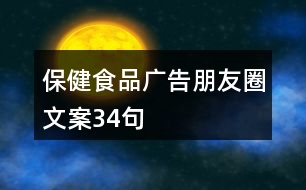 保健食品广告朋友圈文案34句